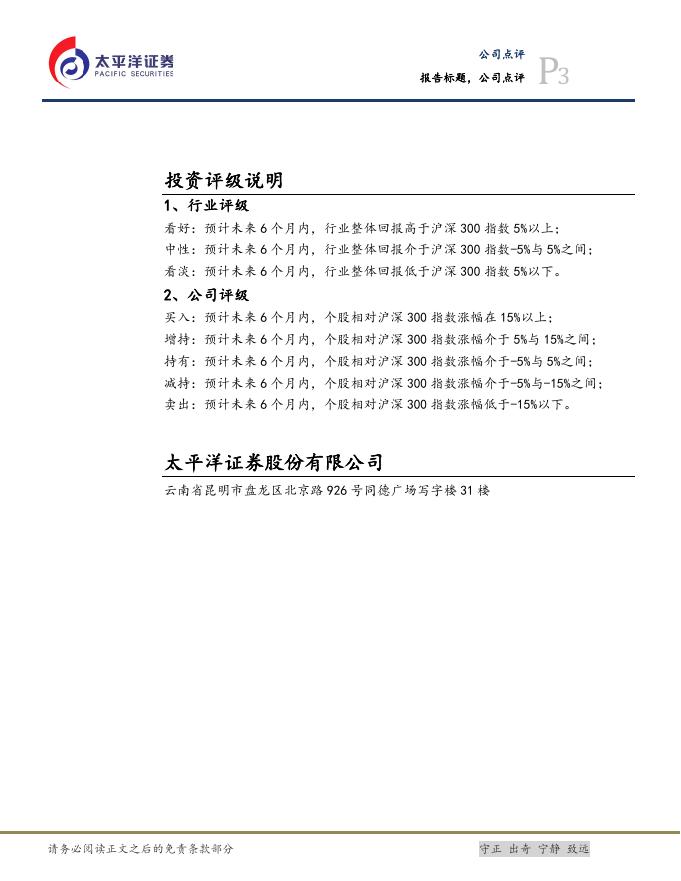 太平洋证券
PACIFIC SECURITIES

公司点评
报告标题，公司点评
P3

投资评级说明

1、行业评级

看好：预计未来6个月内，行业整体回报高于沪深300指数5%以上；
中性：预计未来6个月内，行业整体回报介于沪深300指数-5%与5%之间；
看淡：预计未来6个月内，行业整体回报低于沪深300指数5%以下。

2、公司评级

买入：预计未来6个月内，个股相对沪深300指数涨幅在15%以上；
增持：预计未来6个月内，个股相对沪深300指数涨幅介于5%与15%之间；
持有：预计未来6个月内，个股相对沪深300指数涨幅介于-5%与5%之间；
减持：预计未来6个月内，个股相对沪深300指数涨幅介于-5%与-15%之间；
卖出：预计未来6个月内，个股相对沪深300指数涨幅低于-15%以下。

太平洋证券股份有限公司

云南省昆明市盘龙区北京路926号同德广场写字楼31楼

请务必阅读正文之后的免责条款部分

守正 出奇 宁静 致远